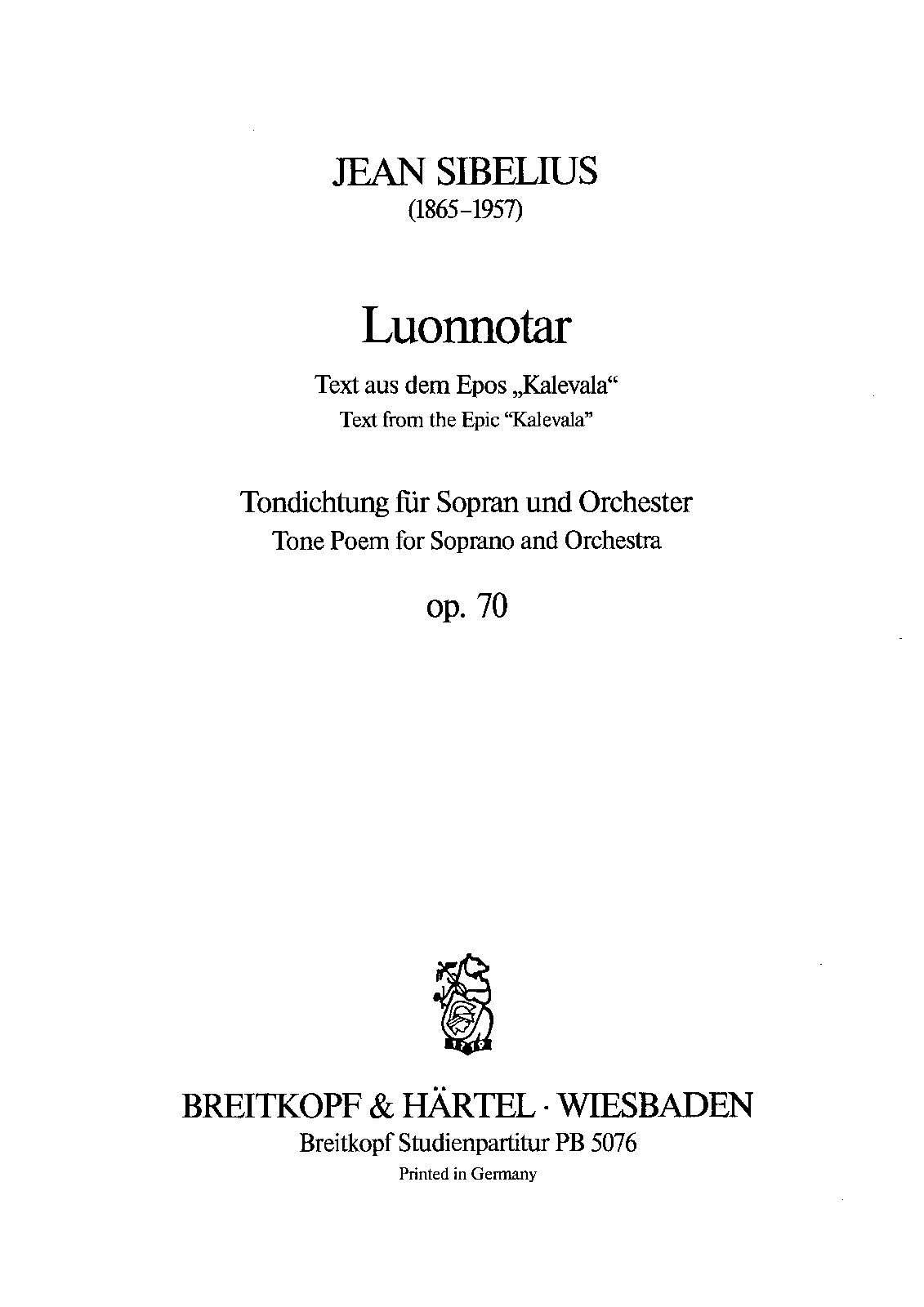 JEAN SIBELIUS
(1865–1957)

Luonnotar

Text aus dem Epos „Kalevala“
Text from the Epic “Kalevala”

Tondichtung für Sopran und Orchester
Tone Poem for Soprano and Orchestra

op. 70

1719

BREITKOPF & HÄRTEL · WIESBADEN
Breitkopf Studienpartitur PB 5076
Printed in Germany